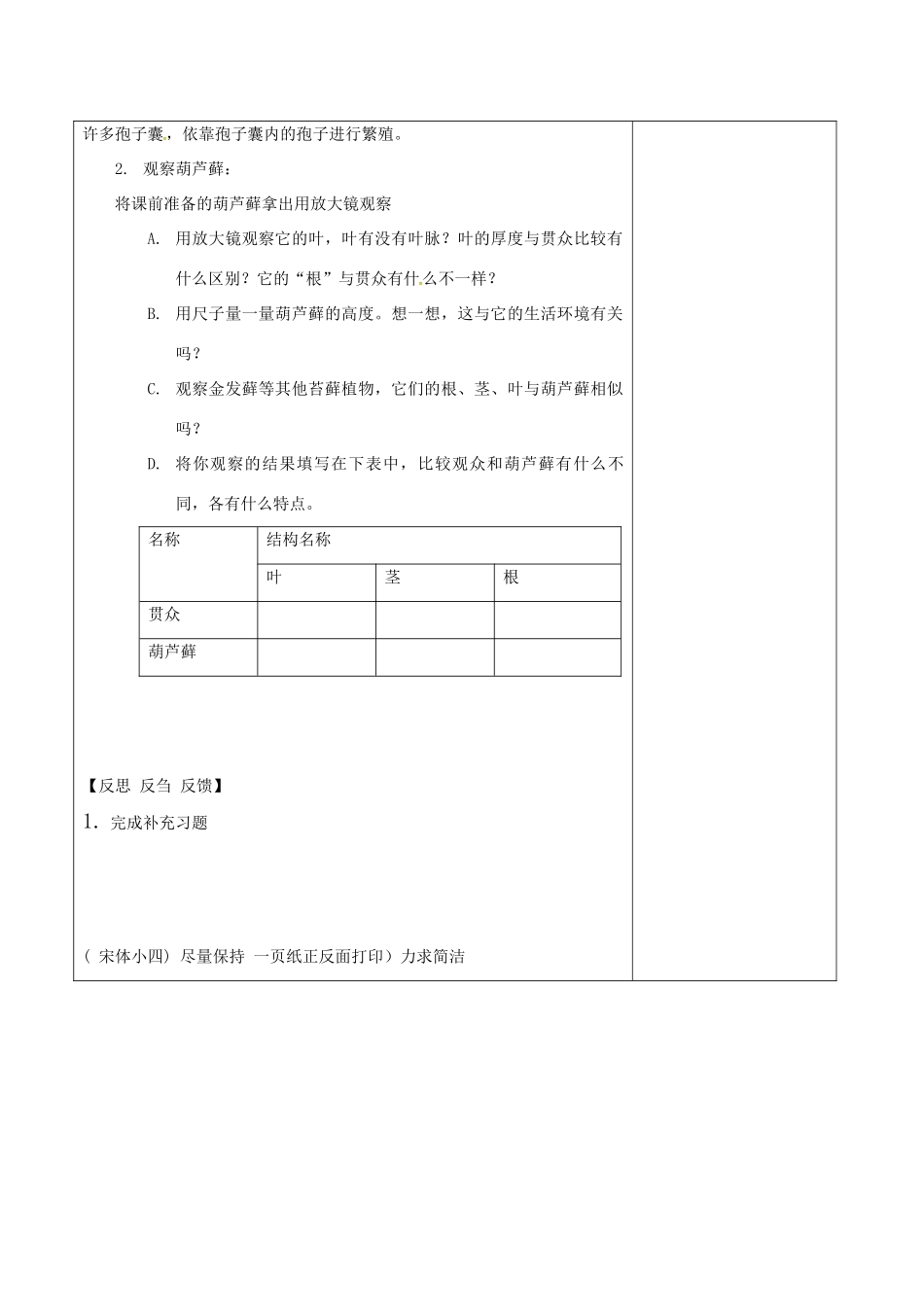 许多孢子囊，依靠孢子囊内的孢子进行繁殖。

2. 观察葫芦藓：

将课前准备的葫芦藓拿出用放大镜观察

A. 用放大镜观察它的叶，叶有没有叶脉？叶的厚度与贯众比较有什么区别？它的“根”与贯众有什么不一样？

B. 用尺子量一量葫芦藓的高度。想一想，这与它的生活环境有关吗？

C. 观察金发藓等其他苔藓植物，它们的根、茎、叶与葫芦藓相似吗？

D. 将你观察的结果填写在下表中，比较观众和葫芦藓有什么不同，各有什么特点。

| 名称 | 结构名称 | | |
|---|---|---|---|
| | 叶 | 茎 | 根 |
| 贯众 | | | |
| 葫芦藓 | | | |

【反思 反刍 反馈】

1. 完成补充习题

（ 宋体小四）尽量保持 一页纸正反面打印）力求简洁